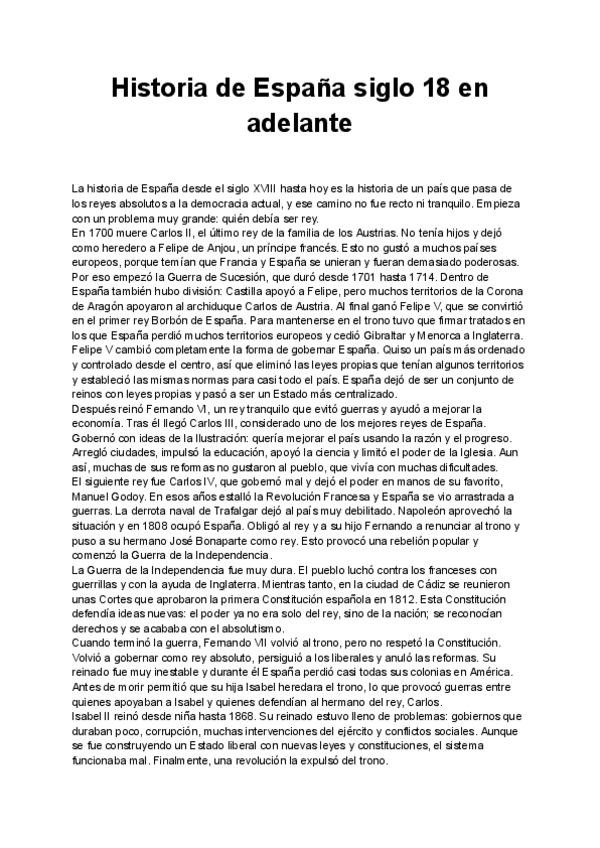 Historia de España siglo 18 en adelante

La historia de España desde el siglo XVIII hasta hoy es la historia de un país que pasa de los reyes absolutos a la democracia actual, y ese camino no fue recto ni tranquilo. Empieza con un problema muy grande: quién debía ser rey.
En 1700 muere Carlos II, el último rey de la familia de los Austrias. No tenía hijos y dejó como heredero a Felipe de Anjou, un príncipe francés. Esto no gustó a muchos países europeos, porque temían que Francia y España se unieran y fueran demasiado poderosas. Por eso empezó la Guerra de Sucesión, que duró desde 1701 hasta 1714. Dentro de España también hubo división: Castilla apoyó a Felipe, pero muchos territorios de la Corona de Aragón apoyaron al archiduque Carlos de Austria. Al final ganó Felipe V, que se convirtió en el primer rey Borbón de España. Para mantenerse en el trono tuvo que firmar tratados en los que España perdió muchos territorios europeos y cedió Gibraltar y Menorca a Inglaterra.
Felipe V cambió completamente la forma de gobernar España. Quiso un país más ordenado y controlado desde el centro, así que eliminó las leyes propias que tenían algunos territorios y estableció las mismas normas para casi todo el país. España dejó de ser un conjunto de reinos con leyes propias y pasó a ser un Estado más centralizado.
Después reinó Fernando VI, un rey tranquilo que evitó guerras y ayudó a mejorar la economía. Tras él llegó Carlos III, considerado uno de los mejores reyes de España. Gobernó con ideas de la Ilustración: quería mejorar el país usando la razón y el progreso. Arregló ciudades, impulsó la educación, apoyó la ciencia y limitó el poder de la Iglesia. Aun así, muchas de sus reformas no gustaron al pueblo, que vivía con muchas dificultades.
El siguiente rey fue Carlos IV, que gobernó mal y dejó el poder en manos de su favorito, Manuel Godoy. En esos años estalló la Revolución Francesa y España se vio arrastrada a guerras. La derrota naval de Trafalgar dejó al país muy debilitado. Napoleón aprovechó la situación y en 1808 ocupó España. Obligó al rey y a su hijo Fernando a renunciar al trono y puso a su hermano José Bonaparte como rey. Esto provocó una rebelión popular y comenzó la Guerra de la Independencia.
La Guerra de la Independencia fue muy dura. El pueblo luchó contra los franceses con guerrillas y con la ayuda de Inglaterra. Mientras tanto, en la ciudad de Cádiz se reunieron unas Cortes que aprobaron la primera Constitución española en 1812. Esta Constitución defendía ideas nuevas: el poder ya no era solo del rey, sino de la nación; se reconocían derechos y se acababa con el absolutismo.
Cuando terminó la guerra, Fernando VII volvió al trono, pero no respetó la Constitución. Volvió a gobernar como rey absoluto, persiguió a los liberales y anuló las reformas. Su reinado fue muy inestable y durante él España perdió casi todas sus colonias en América. Antes de morir permitió que su hija Isabel heredara el trono, lo que provocó guerras entre quienes apoyaban a Isabel y quienes defendían al hermano del rey, Carlos.
Isabel II reinó desde niña hasta 1868. Su reinado estuvo lleno de problemas: gobiernos que duraban poco, corrupción, muchas intervenciones del ejército y conflictos sociales. Aunque se fue construyendo un Estado liberal con nuevas leyes y constituciones, el sistema funcionaba mal. Finalmente, una revolución la expulsó del trono.